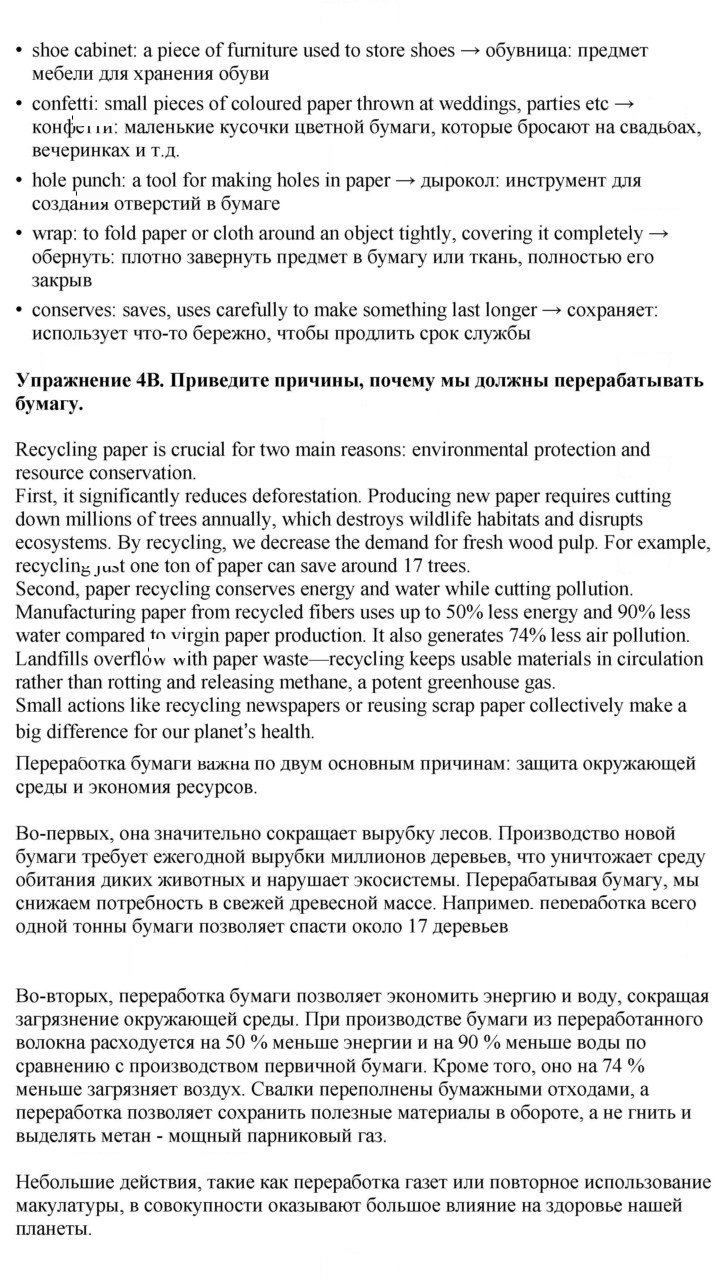 • shoe cabinet: a piece of furniture used to store shoes → обувница: предмет мебели для хранения обуви
• confetti: small pieces of coloured paper thrown at weddings, parties etc → конфетти: маленькие кусочки цветной бумаги, которые бросают на свадьбах, вечеринках и т.д.
• hole punch: a tool for making holes in paper → дырокол: инструмент для создания отверстий в бумаге
• wrap: to fold paper or cloth around an object tightly, covering it completely → обернуть: плотно завернуть предмет в бумагу или ткань, полностью его закрыв
• conserves: saves, uses carefully to make something last longer → сохраняет: использует что-то бережно, чтобы продлить срок службы

Упражнение 4В. Приведите причины, почему мы должны перерабатывать бумагу.

Recycling paper is crucial for two main reasons: environmental protection and resource conservation.
First, it significantly reduces deforestation. Producing new paper requires cutting down millions of trees annually, which destroys wildlife habitats and disrupts ecosystems. By recycling, we decrease the demand for fresh wood pulp. For example, recycling just one ton of paper can save around 17 trees.
Second, paper recycling conserves energy and water while cutting pollution. Manufacturing paper from recycled fibers uses up to 50% less energy and 90% less water compared to virgin paper production. It also generates 74% less air pollution. Landfills overflow with paper waste—recycling keeps usable materials in circulation rather than rotting and releasing methane, a potent greenhouse gas.
Small actions like recycling newspapers or reusing scrap paper collectively make a big difference for our planet's health.

Переработка бумаги важна по двум основным причинам: защита окружающей среды и экономия ресурсов.

Во-первых, она значительно сокращает вырубку лесов. Производство новой бумаги требует ежегодной вырубки миллионов деревьев, что уничтожает среду обитания диких животных и нарушает экосистемы. Перерабатывая бумагу, мы снижаем потребность в свежей древесной массе. Например, переработка всего одной тонны бумаги позволяет спасти около 17 деревьев

Во-вторых, переработка бумаги позволяет экономить энергию и воду, сокращая загрязнение окружающей среды. При производстве бумаги из переработанного волокна расходуется на 50 % меньше энергии и на 90 % меньше воды по сравнению с производством первичной бумаги. Кроме того, оно на 74 % меньше загрязняет воздух. Свалки переполнены бумажными отходами, а переработка позволяет сохранить полезные материалы в обороте, а не гнить и выделять метан - мощный парниковый газ.

Небольшие действия, такие как переработка газет или повторное использование макулатуры, в совокупности оказывают большое влияние на здоровье нашей планеты.